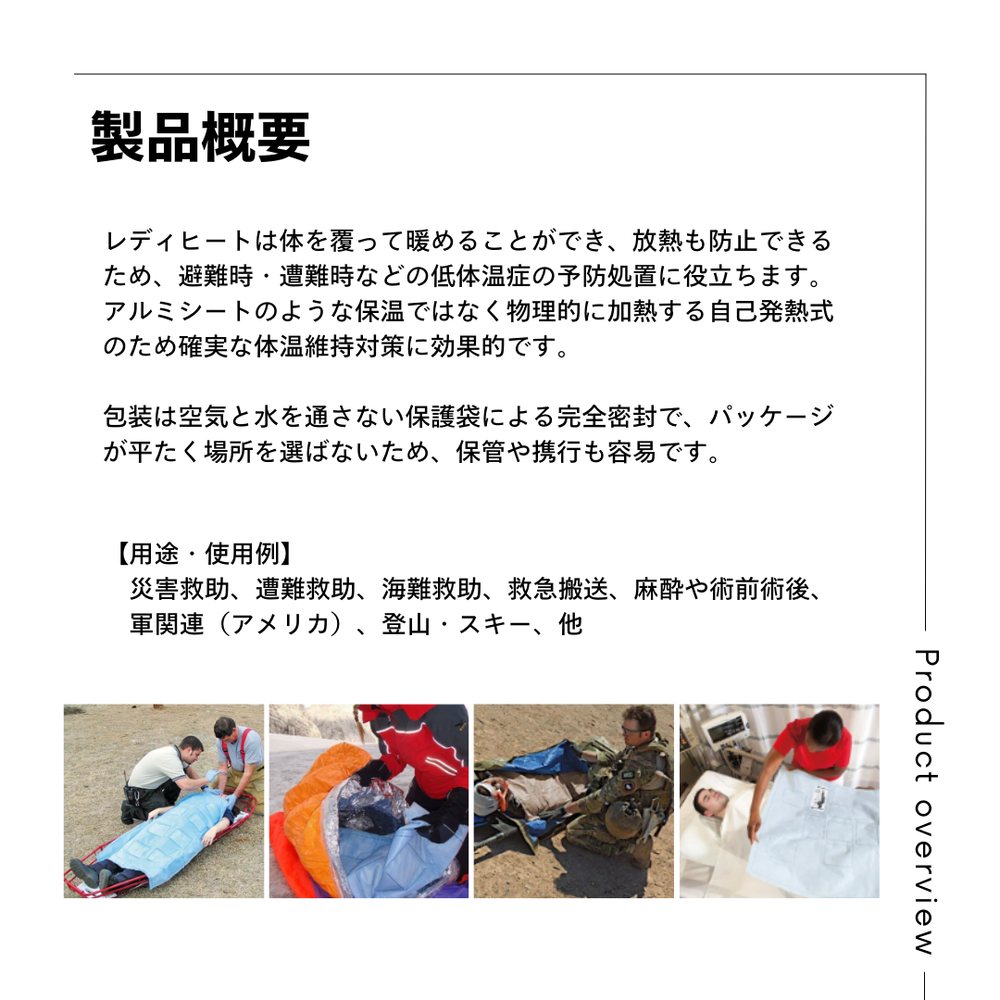 製品概要

レディヒートは体を覆って暖めることができ、放熱も防止できるため、避難時・遭難時などの低体温症の予防処置に役立ちます。アルミシートのような保温ではなく物理的に加熱する自己発熱式のため確実な体温維持対策に効果的です。

包装は空気と水を通さない保護袋による完全密封で、パッケージが平たく場所を選ばないため、保管や携行も容易です。

【用途・使用例】
災害救助、遭難救助、海難救助、救急搬送、麻酔や術前術後、軍関連（アメリカ）、登山・スキー、他

Product overview